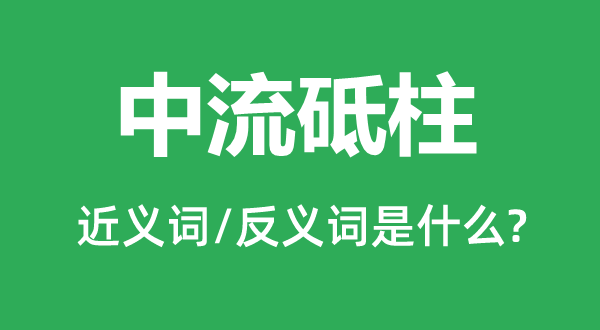 中流砥柱

近义词/反义词是什么?